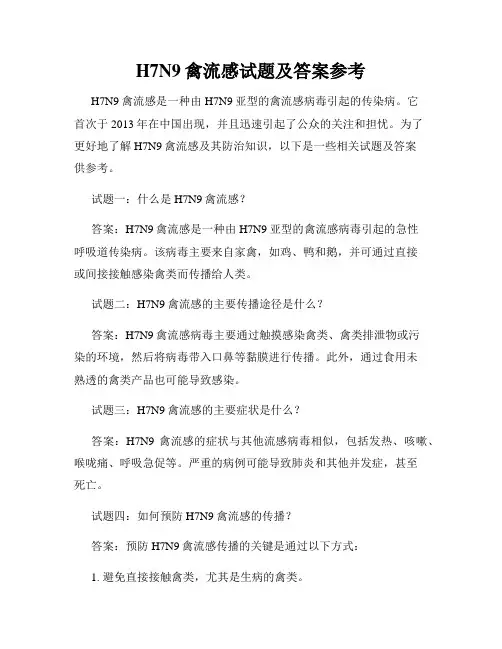 H7N9 禽流感试题及答案参考

H7N9 禽流感是一种由 H7N9 亚型的禽流感病毒引起的传染病。它首次于 2013 年在中国出现，并且迅速引起了公众的关注和担忧。为了更好地了解 H7N9 禽流感及其防治知识，以下是一些相关试题及答案供参考。

试题一：什么是 H7N9 禽流感？

答案：H7N9 禽流感是一种由 H7N9 亚型的禽流感病毒引起的急性呼吸道传染病。该病毒主要来自家禽，如鸡、鸭和鹅，并可通过直接或间接接触感染禽类而传播给人类。

试题二：H7N9 禽流感的主要传播途径是什么？

答案：H7N9 禽流感病毒主要通过触摸感染禽类、禽类排泄物或污染的环境，然后将病毒带入口鼻等黏膜进行传播。此外，通过食用未熟透的禽类产品也可能导致感染。

试题三：H7N9 禽流感的主要症状是什么？

答案：H7N9 禽流感的症状与其他流感病毒相似，包括发热、咳嗽、喉咙痛、呼吸急促等。严重的病例可能导致肺炎和其他并发症，甚至死亡。

试题四：如何预防 H7N9 禽流感的传播？

答案：预防 H7N9 禽流感传播的关键是通过以下方式：

1. 避免直接接触禽类，尤其是生病的禽类。